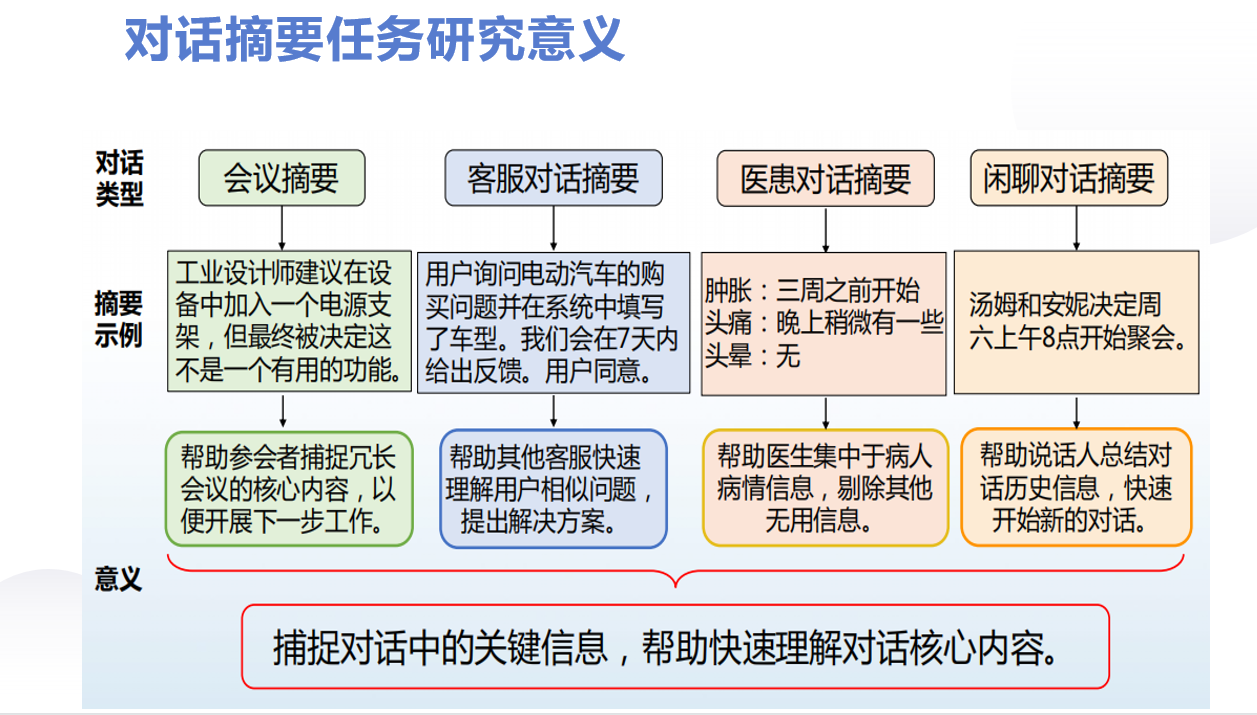 对话摘要任务研究意义

对话类型

会议摘要

客服对话摘要

医患对话摘要

闲聊对话摘要

摘要示例

工业设计师建议在设备中加入一个电源支架，但最终被决定这不是一个有用的功能。

用户询问电动汽车的购买问题并在系统中填写了车型。我们会在7天内给出反馈。用户同意。

肿胀：三周之前开始
头痛：晚上稍微有一些
头晕：无

汤姆和安妮决定周六上午8点开始聚会。

帮助参会者捕捉冗长会议的核心内容，以便开展下一步工作。

帮助其他客服快速理解用户相似问题，提出解决方案。

帮助医生集中于病人病情信息，剔除其他无用信息。

帮助说话人总结对话历史信息，快速开始新的对话。

意义

捕捉对话中的关键信息，帮助快速理解对话核心内容。